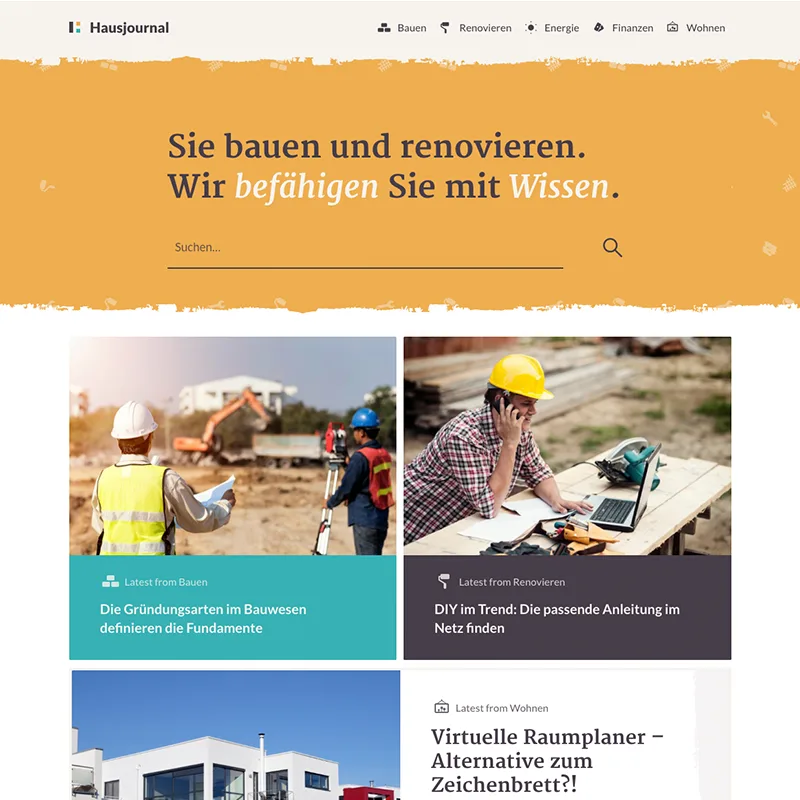 Hausjournal

Bauen Renovieren Energie Finanzen Wohnen

Sie bauen und renovieren.
Wir befähigen Sie mit Wissen.

Suchen...

Latest from Bauen

Die Gründungsarten im Bauwesen definieren die Fundamente

Latest from Renovieren

DIY im Trend: Die passende Anleitung im Netz finden

Latest from Wohnen

Virtuelle Raumplaner – Alternative zum Zeichenbrett?!